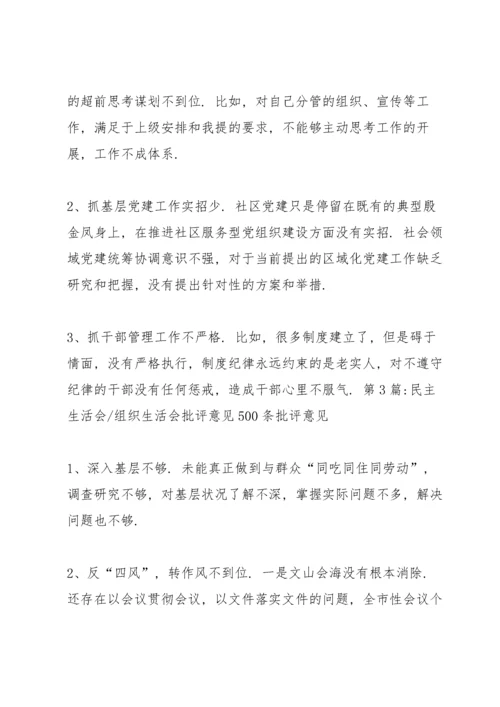 的超前思考谋划不到位．比如，对自己分管的组织、宣传等工作，满足于上级安排和我提的要求，不能够主动思考工作的开展，工作不成体系．

2、抓基层党建工作实招少．社区党建只是停留在既有的典型殷金凤身上，在推进社区服务型党组织建设方面没有实招．社会领域党建统筹协调意识不强，对于当前提出的区域化党建工作缺乏研究和把握，没有提出针对性的方案和举措．

3、抓干部管理工作不严格．比如，很多制度建立了，但是碍于情面，没有严格执行，制度纪律永远约束的是老实人，对不遵守纪律的干部没有任何惩戒，造成干部心里不服气．第3篇:民主生活会/组织生活会批评意见500条批评意见

1、深入基层不够．未能真正做到与群众“同吃同住同劳动”，调查研究不够，对基层状况了解不深，掌握实际问题不多，解决问题也不够．

2、反“四风”，转作风不到位．一是文山会海没有根本消除．还存在以会议贯彻会议，以文件落实文件的问题，全市性会议个